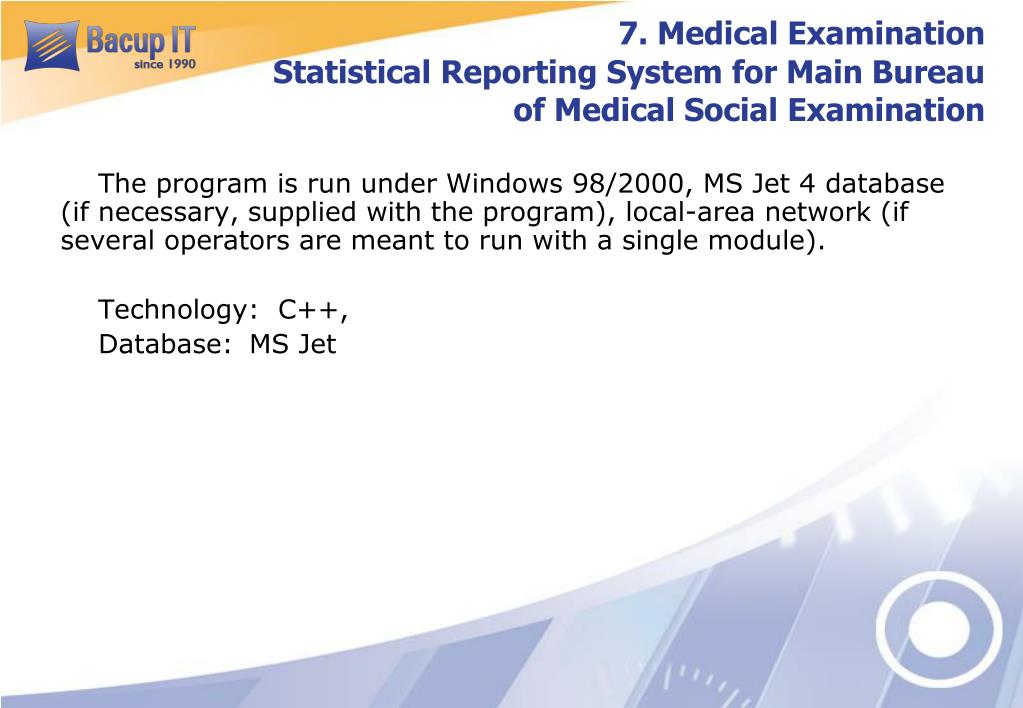 Bacup IT
since 1990

7. Medical Examination
Statistical Reporting System for Main Bureau of Medical Social Examination

The program is run under Windows 98/2000, MS Jet 4 database (if necessary, supplied with the program), local-area network (if several operators are meant to run with a single module).

Technology: C++,
Database: MS Jet